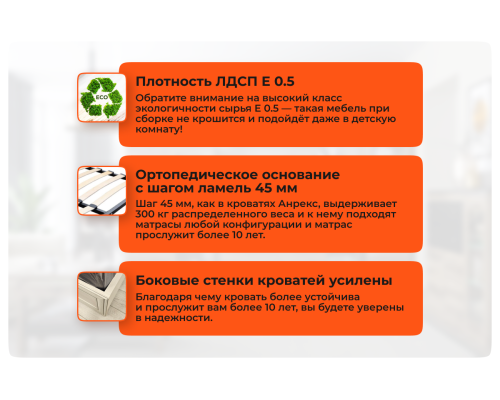 ECO

Плотность ЛДСП Е 0.5

Обратите внимание на высокий класс экологичности сырья Е 0.5 — такая мебель при сборке не крошится и подойдёт даже в детскую комнату!

Ортопедическое основание с шагом ламель 45 мм

Шаг 45 мм, как в кроватях Анрекс, выдерживает 300 кг распределенного веса и к нему подходят матрасы любой конфигурации и матрас прослужит более 10 лет.

Боковые стенки кроватей усилены

Благодаря чему кровать более устойчива и прослужит вам более 10 лет, вы будете уверены в надежности.